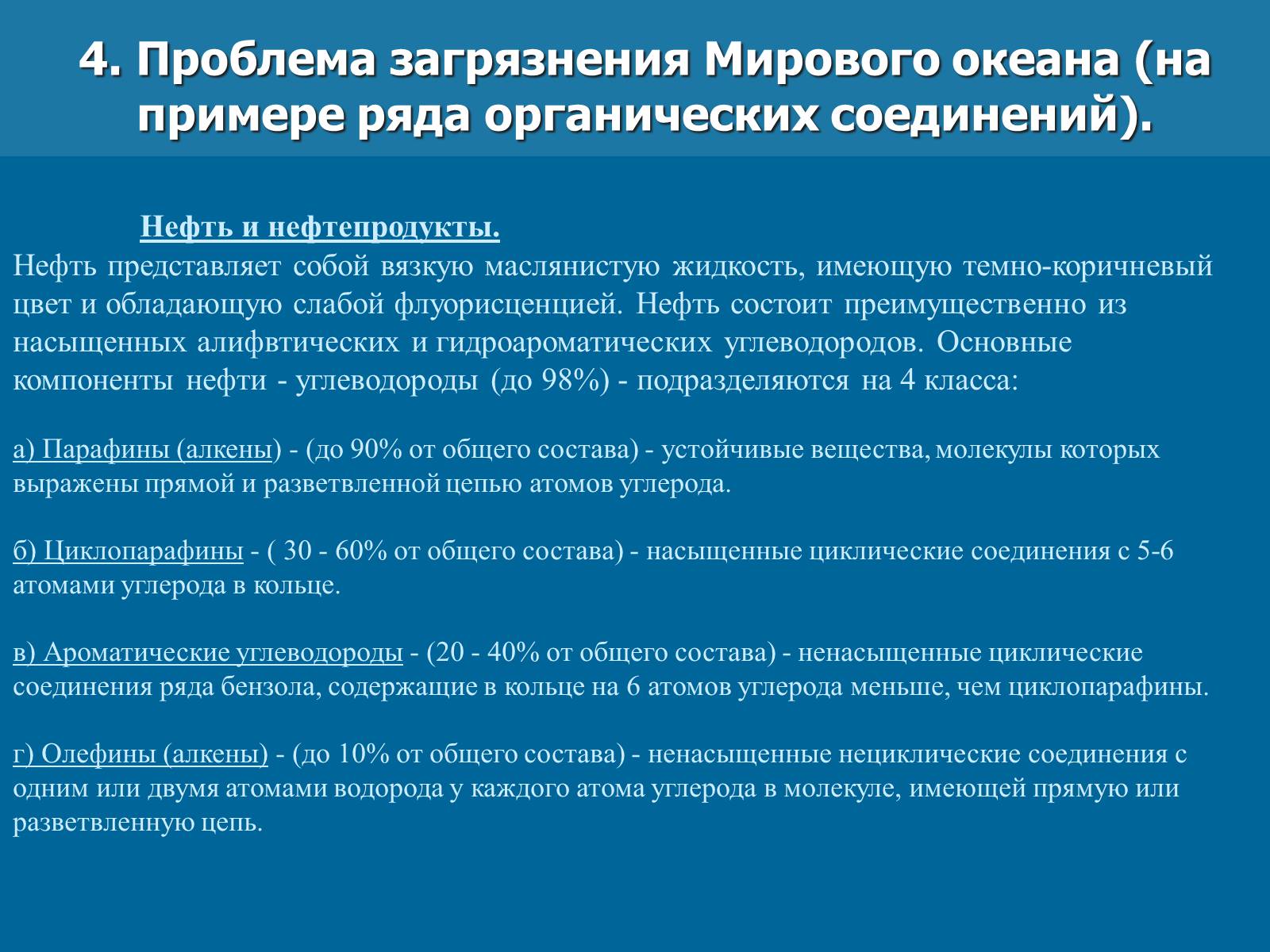 4. Проблема загрязнения Мирового океана (на примере ряда органических соединений).

Нефть и нефтепродукты.

Нефть представляет собой вязкую маслянистую жидкость, имеющую темно-коричневый цвет и обладающую слабой флуорисценцией. Нефть состоит преимущественно из насыщенных алифвтических и гидроароматических углеводородов. Основные компоненты нефти - углеводороды (до 98%) - подразделяются на 4 класса:

а) Парафины (алкены) - (до 90% от общего состава) - устойчивые вещества, молекулы которых выражены прямой и разветвленной цепью атомов углерода.

б) Циклопарафины - ( 30 - 60% от общего состава) - насыщенные циклические соединения с 5-6 атомами углерода в кольце.

в) Ароматические углеводороды - (20 - 40% от общего состава) - ненасыщенные циклические соединения ряда бензола, содержащие в кольце на 6 атомов углерода меньше, чем циклопарафины.

г) Олефины (алкены) - (до 10% от общего состава) - ненасыщенные нециклические соединения с одним или двумя атомами водорода у каждого атома углерода в молекуле, имеющей прямую или разветвленную цепь.